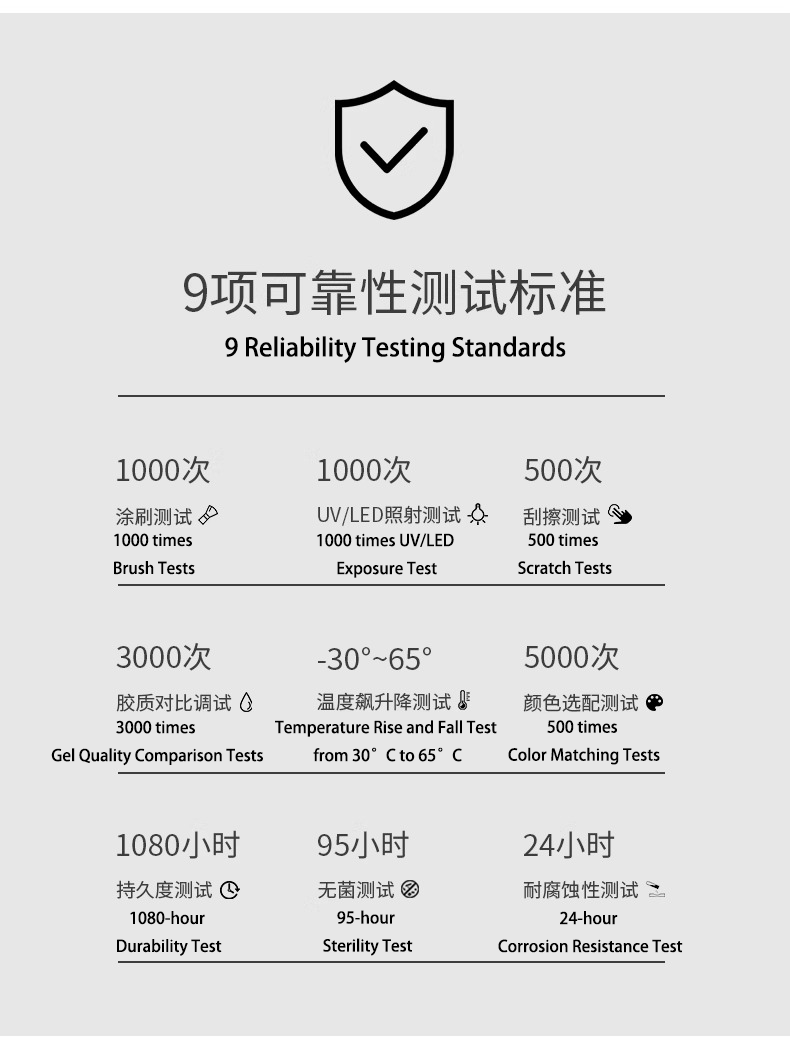 9项可靠性测试标准
9 Reliability Testing Standards

1000次
涂刷测试
1000 times
Brush Tests

1000次
UV/LED照射测试
1000 times UV/LED
Exposure Test

500次
刮擦测试
500 times
Scratch Tests

3000次
胶质对比调试
3000 times
Gel Quality Comparison Tests

-30°~65°
温度飙升降测试
Temperature Rise and Fall Test
from 30°C to 65°C

5000次
颜色选配测试
500 times
Color Matching Tests

1080小时
持久度测试
1080-hour
Durability Test

95小时
无菌测试
95-hour
Sterility Test

24小时
耐腐蚀性测试
24-hour
Corrosion Resistance Test